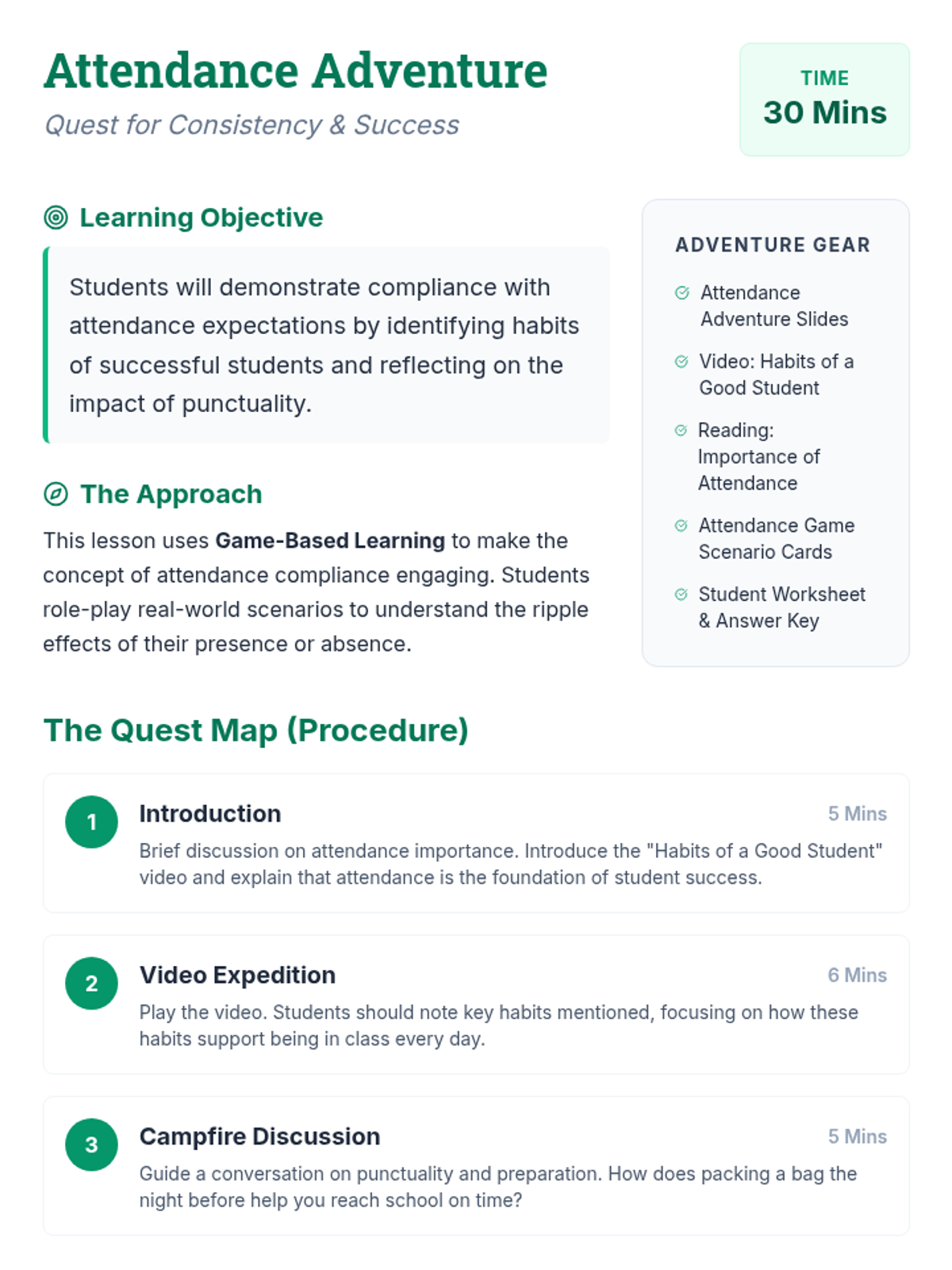 Attendance Adventure

Quest for Consistency & Success

TIME
30 Mins

Learning Objective

Students will demonstrate compliance with attendance expectations by identifying habits of successful students and reflecting on the impact of punctuality.

The Approach

This lesson uses Game-Based Learning to make the concept of attendance compliance engaging. Students role-play real-world scenarios to understand the ripple effects of their presence or absence.

ADVENTURE GEAR

Attendance Adventure Slides

Video: Habits of a Good Student

Reading: Importance of Attendance

Attendance Game Scenario Cards

Student Worksheet & Answer Key

The Quest Map (Procedure)

1
Introduction
5 Mins
Brief discussion on attendance importance. Introduce the "Habits of a Good Student" video and explain that attendance is the foundation of student success.

2
Video Expedition
6 Mins
Play the video. Students should note key habits mentioned, focusing on how these habits support being in class every day.

3
Campfire Discussion
5 Mins
Guide a conversation on punctuality and preparation. How does packing a bag the night before help you reach school on time?